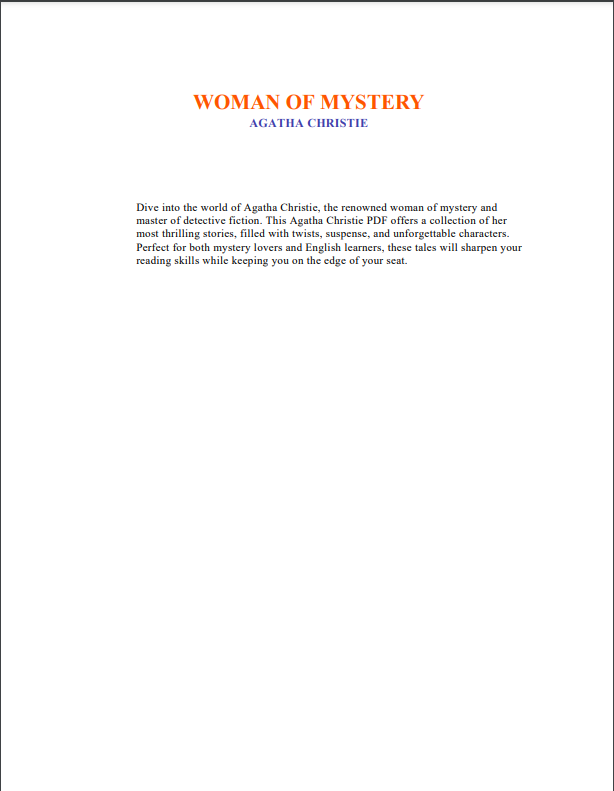 WOMAN OF MYSTERY
AGATHA CHRISTIE

Dive into the world of Agatha Christie, the renowned woman of mystery and master of detective fiction. This Agatha Christie PDF offers a collection of her most thrilling stories, filled with twists, suspense, and unforgettable characters. Perfect for both mystery lovers and English learners, these tales will sharpen your reading skills while keeping you on the edge of your seat.